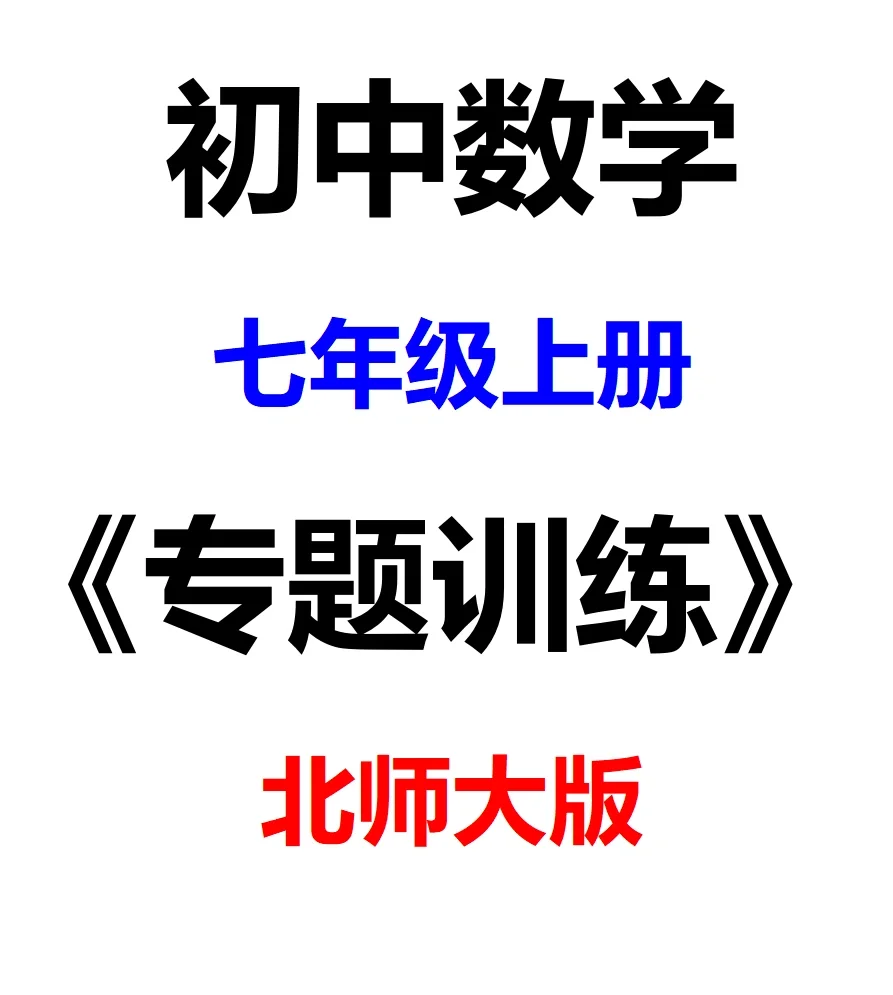 初中数学

七年级上册

《专题训练》

北师大版